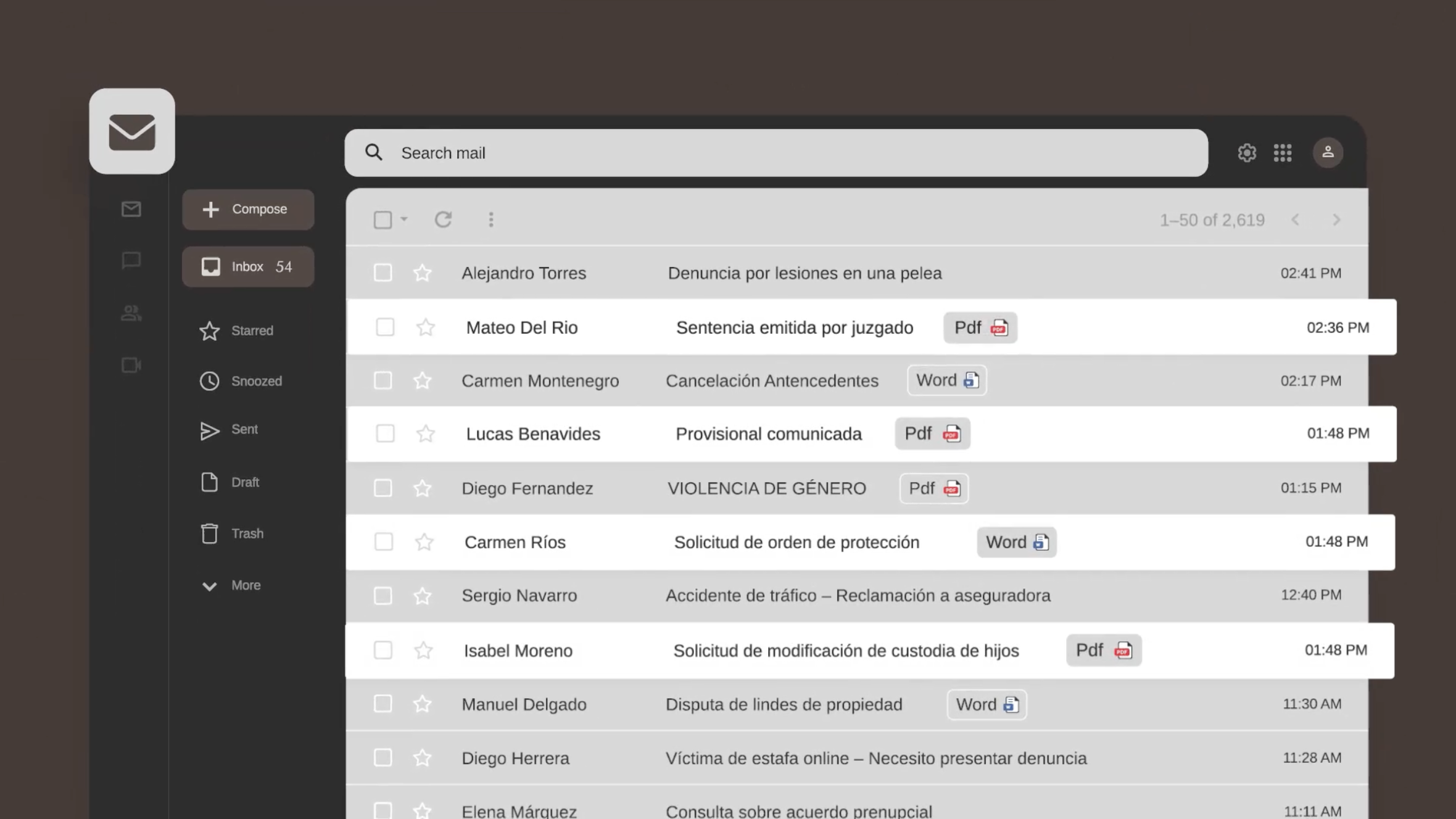 Search mail

Compose

Inbox 54

Starred

Snoozed

Sent

Draft

Trash

More

1–50 of 2,619

Alejandro Torres Denuncia por lesiones en una pelea 02:41 PM

Mateo Del Rio Sentencia emitida por juzgado Pdf 02:36 PM

Carmen Montenegro Cancelación Antencedentes Word 02:17 PM

Lucas Benavides Provisional comunicada Pdf 01:48 PM

Diego Fernandez VIOLENCIA DE GÉNERO Pdf 01:15 PM

Carmen Ríos Solicitud de orden de protección Word 01:48 PM

Sergio Navarro Accidente de tráfico – Reclamación a aseguradora 12:40 PM

Isabel Moreno Solicitud de modificación de custodia de hijos Pdf 01:48 PM

Manuel Delgado Disputa de lindes de propiedad Word 11:30 AM

Diego Herrera Víctima de estafa online – Necesito presentar denuncia 11:28 AM

Elena Márquez Consulta sobre acuerdo prenupcial 11:11 AM